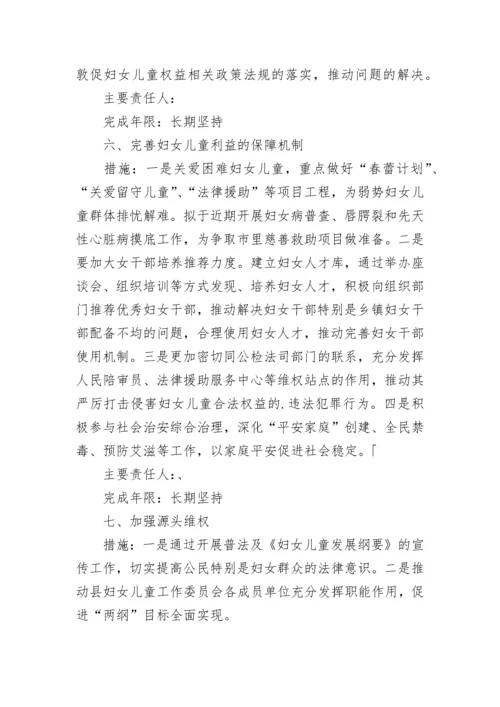 敦促妇女儿童权益相关政策法规的落实，推动问题的解决。

主要责任人：

完成年限：长期坚持

六、完善妇女儿童利益的保障机制

措施：一是关爱困难妇女儿童，重点做好“春蕾计划”、“关爱留守儿童”、“法律援助”等项目工程，为弱势妇女儿童群体排忧解难。拟于近期开展妇女病普查、唇腭裂和先天性心脏病摸底工作，为争取市里慈善救助项目做准备。二是要加大女干部培养推荐力度。建立妇女人才库，通过举办座谈会、组织培训等方式发现、培养妇女人才，积极向组织部门推荐优秀妇女干部，推动解决妇女干部特别是乡镇妇女干部配备不均的问题，合理使用妇女人才，推动完善妇女干部使用机制。三是更加密切同公检法司部门的联系，充分发挥人民陪审员、法律援助服务中心等维权站点的作用，推动其严厉打击侵害妇女儿童合法权益的.违法犯罪行为。四是积极参与社会治安综合治理，深化“平安家庭”创建、全民禁毒、预防艾滋等工作，以家庭平安促进社会稳定。「

主要责任人：、

完成年限：长期坚持

七、加强源头维权

措施：一是通过开展普法及《妇女儿童发展纲要》的宣传工作，切实提高公民特别是妇女群众的法律意识。二是推动县妇女儿童工作委员会各成员单位充分发挥职能作用，促进“两纲”目标全面实现。